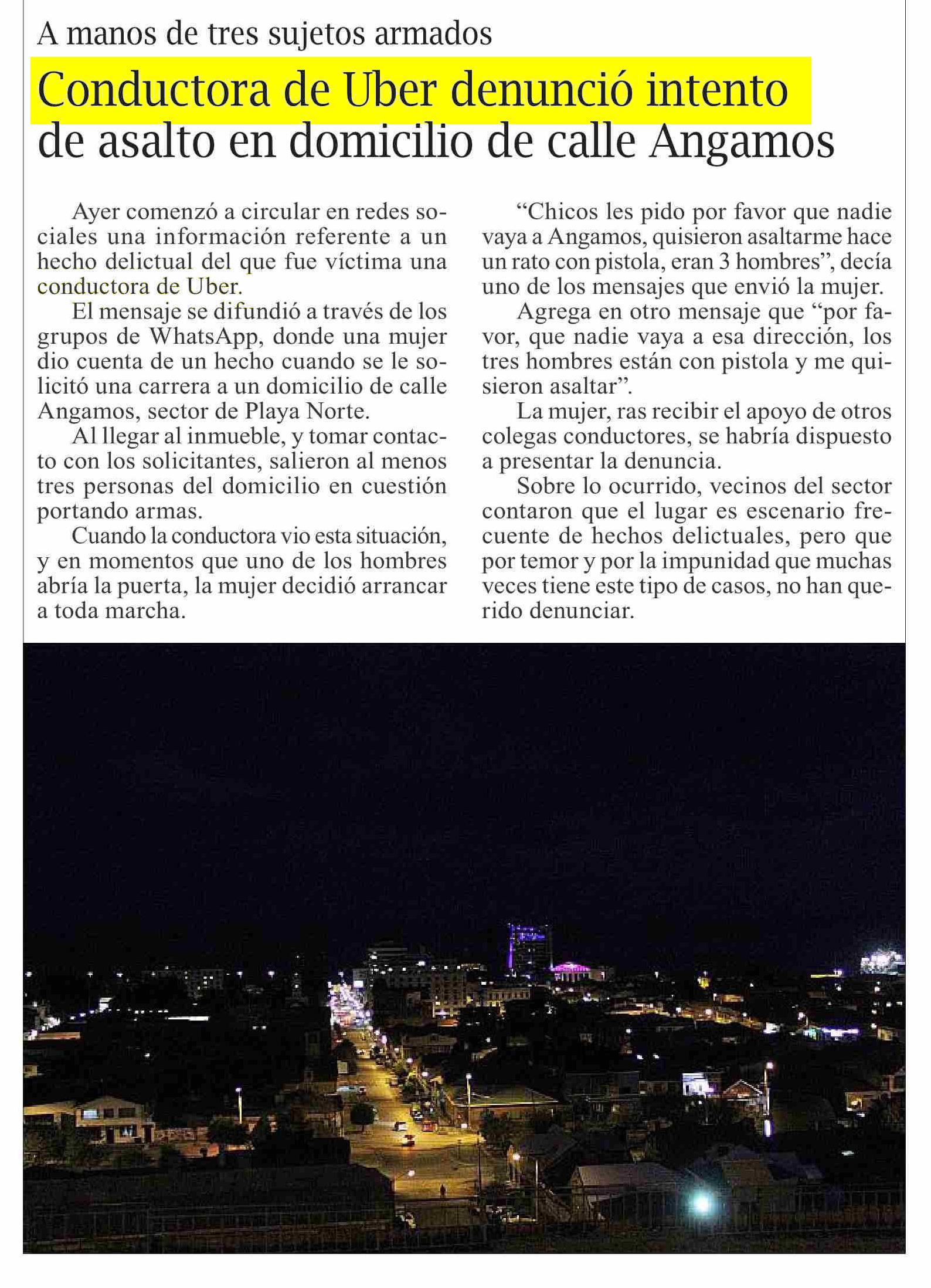 A manos de tres sujetos armados

Conductora de Uber denunció intento de asalto en domicilio de calle Angamos

Ayer comenzó a circular en redes sociales una información referente a un hecho delictual del que fue víctima una conductora de Uber.

El mensaje se difundió a través de los grupos de WhatsApp, donde una mujer dio cuenta de un hecho cuando se le solicitó una carrera a un domicilio de calle Angamos, sector de Playa Norte.

Al llegar al inmueble, y tomar contacto con los solicitantes, salieron al menos tres personas del domicilio en cuestión portando armas.

Cuando la conductora vio esta situación, y en momentos que uno de los hombres abría la puerta, la mujer decidió arrancar a toda marcha.

“Chicos les pido por favor que nadie vaya a Angamos, quisieron asaltarme hace un rato con pistola, eran 3 hombres”, decía uno de los mensajes que envió la mujer.

Agrega en otro mensaje que “por favor, que nadie vaya a esa dirección, los tres hombres están con pistola y me quisieron asaltar”.

La mujer, ras recibir el apoyo de otros colegas conductores, se habría dispuesto a presentar la denuncia.

Sobre lo ocurrido, vecinos del sector contaron que el lugar es escenario frecuente de hechos delictuales, pero que por temor y por la impunidad que muchas veces tiene este tipo de casos, no han querido denunciar.